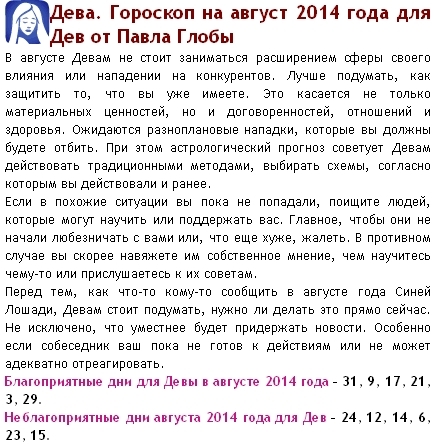 Дева. Гороскоп на август 2014 года для Дев от Павла Глобы

В августе Девам не стоит заниматься расширением сферы своего влияния или нападении на конкурентов. Лучше подумать, как защитить то, что вы уже имеете. Это касается не только материальных ценностей, но и договоренностей, отношений и здоровья. Ожидаются разноплановые нападки, которые вы должны будете отбить. При этом астрологический прогноз советует Девам действовать традиционными методами, выбирать схемы, согласно которым вы действовали и ранее.

Если в похожие ситуации вы пока не попадали, поищите людей, которые могут научить или поддержать вас. Главное, чтобы они не начали любезничать с вами или, что еще хуже, жалеть. В противном случае вы скорее навяжете им собственное мнение, чем научитесь чему-то или прислушаетесь к их советам.

Перед тем, как что-то кому-то сообщить в августе года Синей Лошади, Девам стоит подумать, нужно ли делать это прямо сейчас. Не исключено, что уместнее будет придержать новости. Особенно если собеседник ваш пока не готов к действиям или не может адекватно отреагировать.

Благоприятные дни для Девы в августе 2014 года - 31, 9, 17, 21, 3, 29.

Неблагоприятные дни августа 2014 года для Дев - 24, 12, 14, 6, 23, 15.